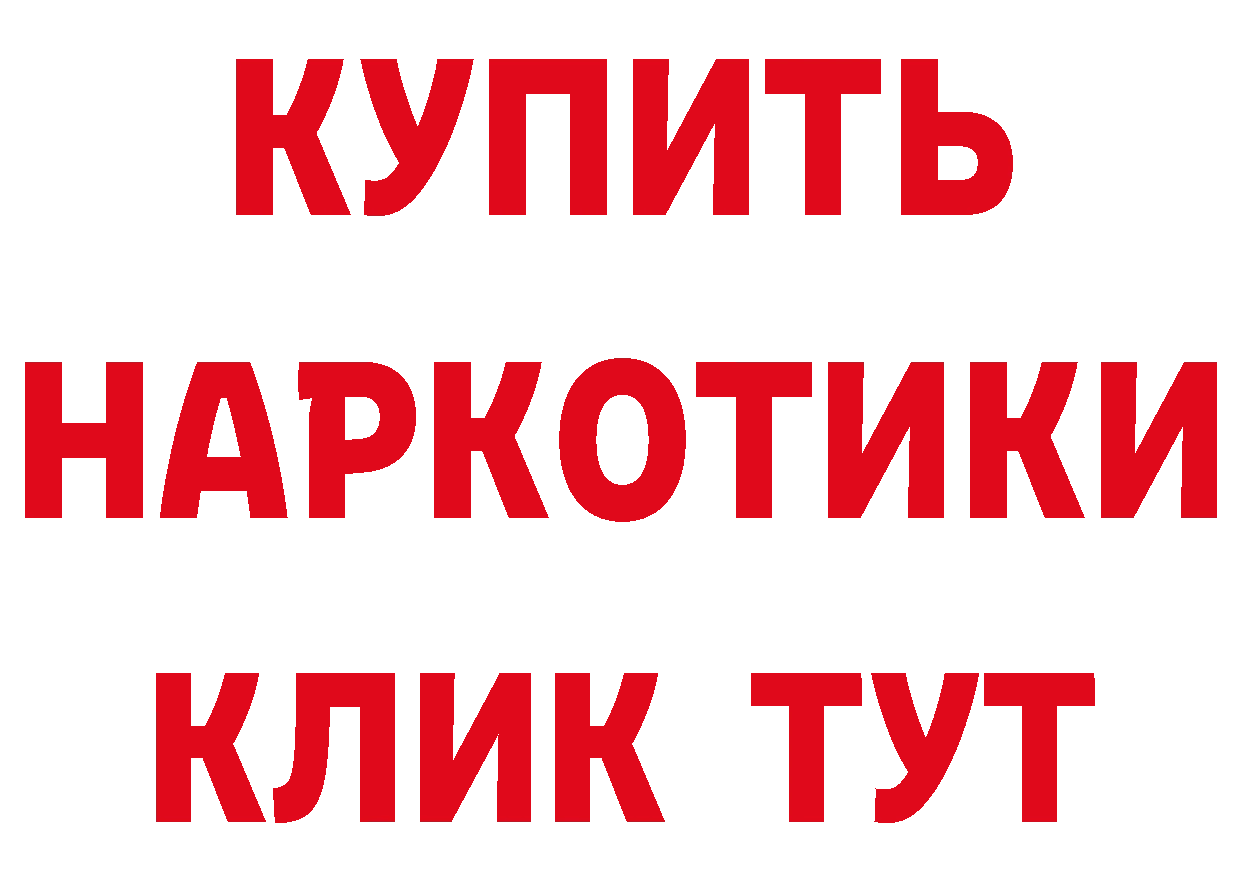 КУПИТЬ НАРКОТИКИ КЛИК ТУТ